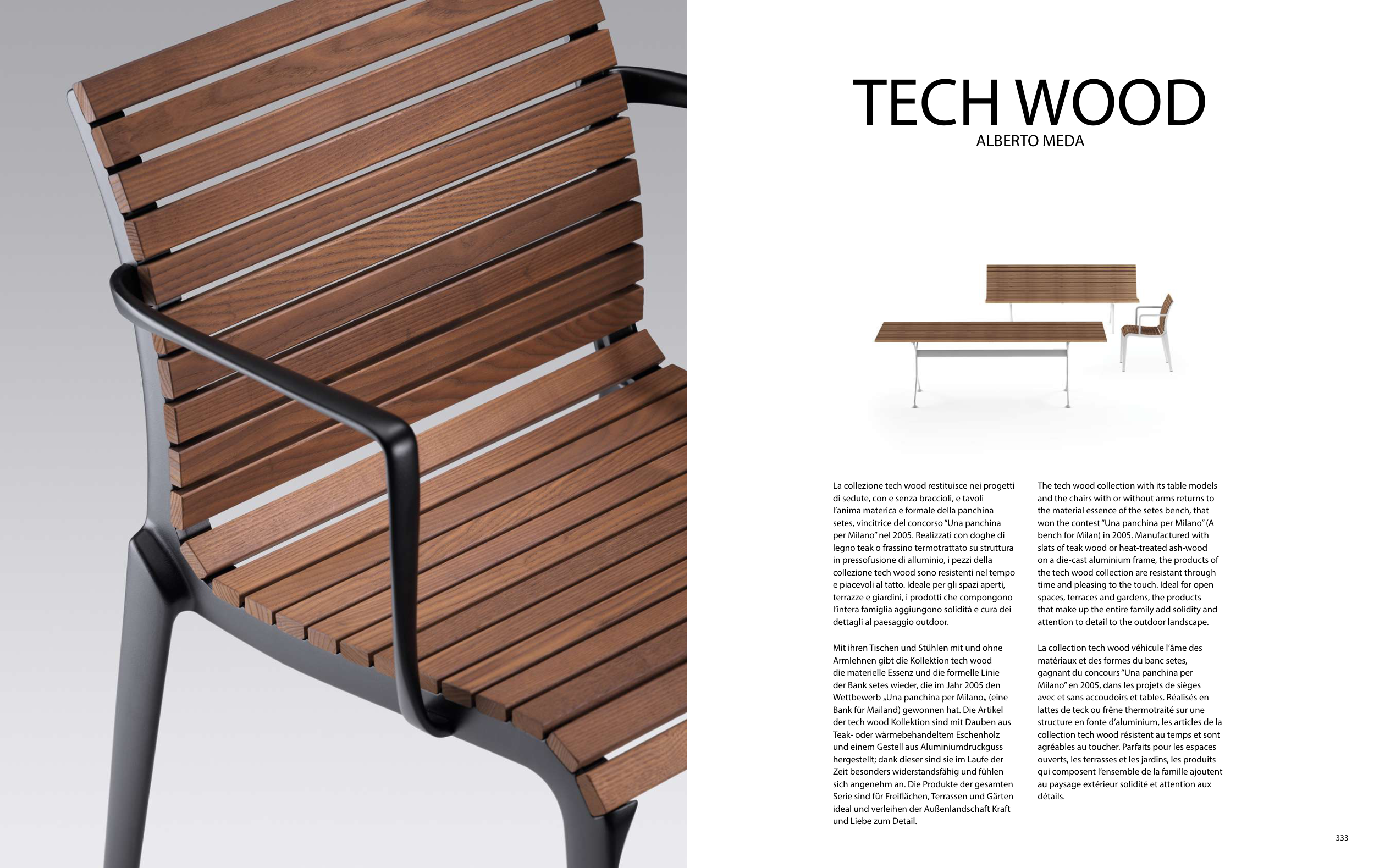 TECH WOOD
ALBERTO MEDA

La collezione tech wood restituisce nei progetti di sedute, con e senza braccioli, e tavoli l'anima materica e formale della panchina setes, vincitrice del concorso "Una panchina per Milano" nel 2005. Realizzati con doghe di legno teak o frassino termotrattato su struttura in pressofusione di alluminio, i pezzi della collezione tech wood sono resistenti nel tempo e piacevoli al tatto. Ideale per gli spazi aperti, terrazze e giardini, i prodotti che compongono l'intera famiglia aggiungono solidità e cura dei dettagli al paesaggio outdoor.

Mit ihren Tischen und Stühlen mit und ohne Armlehnen gibt die Kollektion tech wood die materielle Essenz und die formelle Linie der Bank setes wieder, die im Jahr 2005 den Wettbewerb „Una panchina per Milano„ (eine Bank für Mailand) gewonnen hat. Die Artikel der tech wood Kollektion sind mit Dauben aus Teak- oder wärmebehandeltem Eschenholz und einem Gestell aus Aluminiumdruckguss hergestellt; dank dieser sind sie im Laufe der Zeit besonders widerstandsfähig und fühlen sich angenehm an. Die Produkte der gesamten Serie sind für Freiflächen, Terrassen und Gärten ideal und verleihen der Außenlandschaft Kraft und Liebe zum Detail.

The tech wood collection with its table models and the chairs with or without arms returns to the material essence of the setes bench, that won the contest "Una panchina per Milano" (A bench for Milan) in 2005. Manufactured with slats of teak wood or heat-treated ash-wood on a die-cast aluminium frame, the products of the tech wood collection are resistant through time and pleasing to the touch. Ideal for open spaces, terraces and gardens, the products that make up the entire family add solidity and attention to detail to the outdoor landscape.

La collection tech wood véhicule l'âme des matériaux et des formes du banc setes, gagnant du concours "Una panchina per Milano" en 2005, dans les projets de sièges avec et sans accoudoirs et tables. Réalisés en lattes de teck ou frêne thermotraité sur une structure en fonte d'aluminium, les articles de la collection tech wood résistent au temps et sont agréables au toucher. Parfaits pour les espaces ouverts, les terrasses et les jardins, les produits qui composent l'ensemble de la famille ajoutent au paysage extérieur solidité et attention aux détails.

333